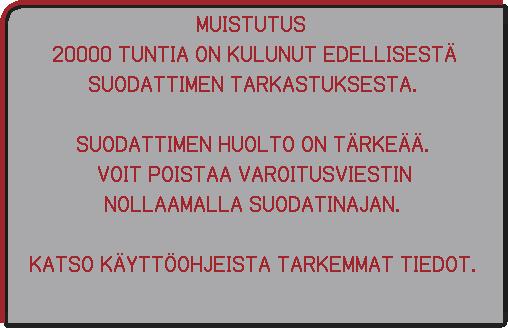 MUISTUTUS
20000 TUNTIA ON KULUNUT EDELLISESTÄ SUODATTIMEN TARKASTUKSESTA.

SUODATTIMEN HUOLTO ON TÄRKEÄÄ. VOIT POISTAA VAROITUSVIESTIN NOLLAAMALLA SUODATINAJAN.

KATSO KÄYTTÖOHJEISTA TARKEMMAT TIEDOT.